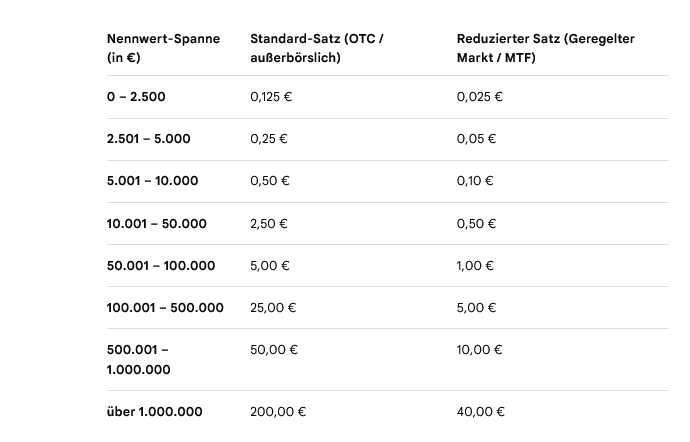 | Nennwert-Spanne (in €) | Standard-Satz (OTC / außerbörslich) | Reduzierter Satz (Geregelter Markt / MTF) |
|---|---|---|
| 0 – 2.500 | 0,125 € | 0,025 € |
| 2.501 – 5.000 | 0,25 € | 0,05 € |
| 5.001 – 10.000 | 0,50 € | 0,10 € |
| 10.001 – 50.000 | 2,50 € | 0,50 € |
| 50.001 – 100.000 | 5,00 € | 1,00 € |
| 100.001 – 500.000 | 25,00 € | 5,00 € |
| 500.001 – 1.000.000 | 50,00 € | 10,00 € |
| über 1.000.000 | 200,00 € | 40,00 € |